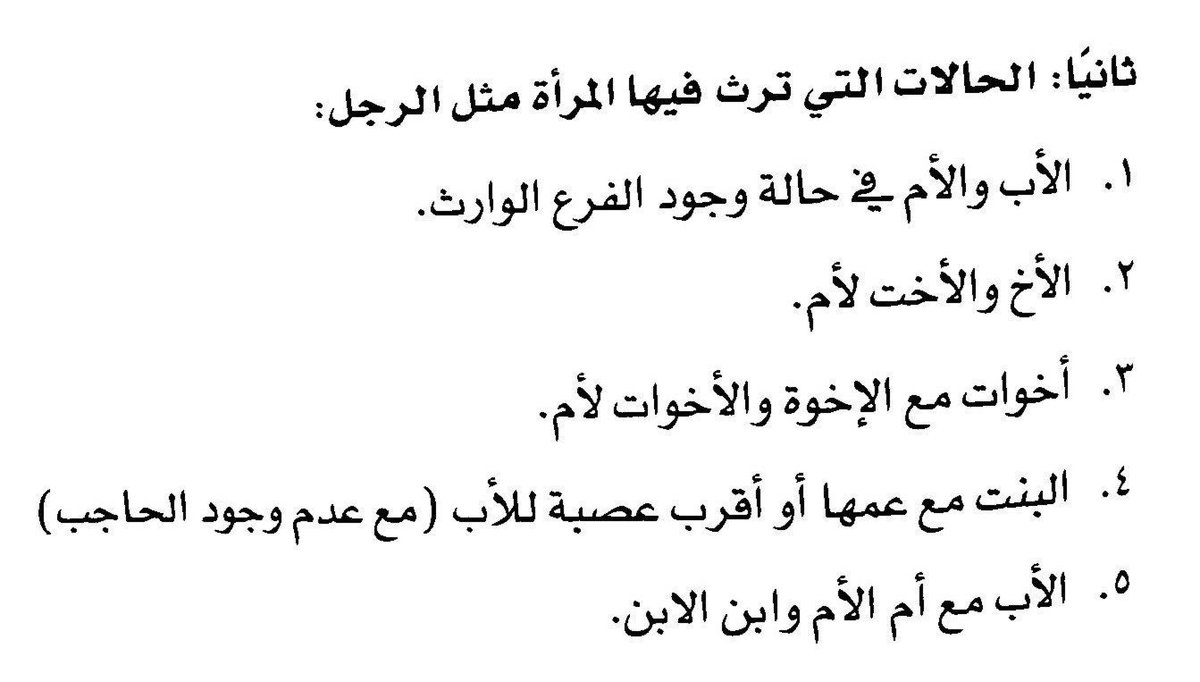 ثانيًا: الحالات التي ترث فيها المرأة مثل الرجل:

١. الأب والأم في حالة وجود الفرع الوارث.

٢. الأخ والأخت لأم.

٣. أخوات مع الإخوة والأخوات لأم.

٤. البنت مع عمها أو أقرب عصبة للأب (مع عدم وجود الحاجب)

٥. الأب مع أم الأم وابن الابن.